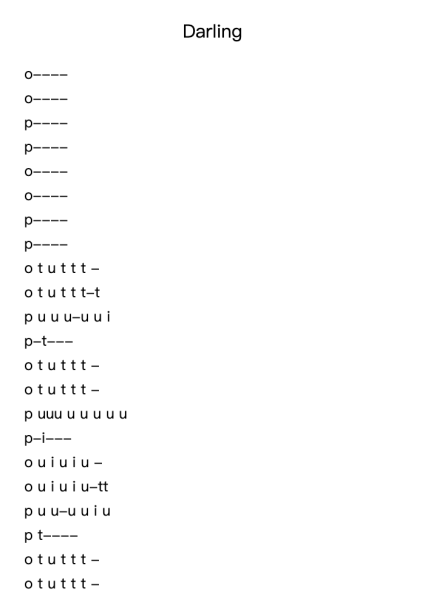 Darling

o––––
o––––
p––––
p––––
o––––
o––––
p––––
p––––
o t u t t t –
o t u t t t–t
p u u u–u u i
p–t–––
o t u t t t –
o t u t t t –
p uuu u u u u u
p–i–––
o u i u i u –
o u i u i u–tt
p u u–u u i u
p t––––
o t u t t t –
o t u t t t –